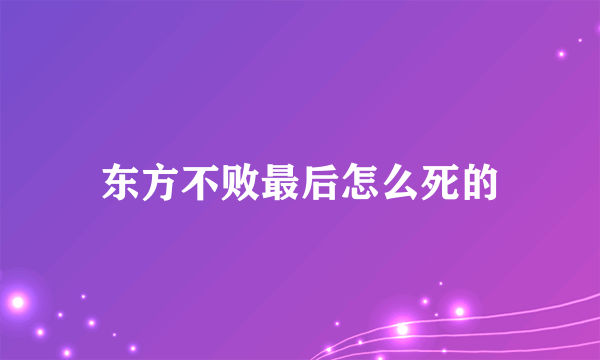 东方不败最后怎么死的